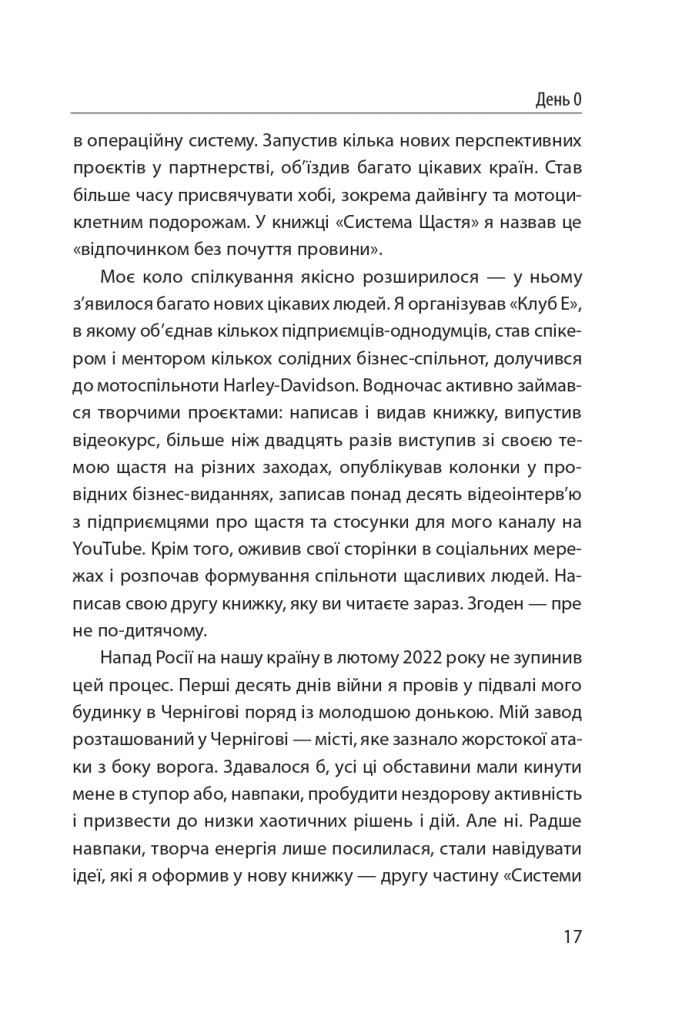 День 0

в операційну систему. Запустив кілька нових перспективних проєктів у партнерстві, об'їздив багато цікавих країн. Став більше часу присвячувати хобі, зокрема дайвінгу та мотоциклетним подорожам. У книжці «Система Щастя» я назвав це «відпочинком без почуття провини».

Моє коло спілкування якісно розширилося — у ньому з'явилося багато нових цікавих людей. Я організував «Клуб Е», в якому об'єднав кількох підприємців-однодумців, став спікером і ментором кількох солідних бізнес-спільнот, долучився до мотоспільноти Harley-Davidson. Водночас активно займався творчими проєктами: написав і видав книжку, випустив відеокурс, більше ніж двадцять разів виступив зі своєю темою щастя на різних заходах, опублікував колонки у провідних бізнес-виданнях, записав понад десять відеоінтерв'ю з підприємцями про щастя та стосунки для мого каналу на YouTube. Крім того, оживив свої сторінки в соціальних мережах і розпочав формування спільноти щасливих людей. Написав свою другу книжку, яку ви читаєте зараз. Згоден — пре не по-дитячому.

Напад Росії на нашу країну в лютому 2022 року не зупинив цей процес. Перші десять днів війни я провів у підвалі мого будинку в Чернігові поряд із молодшою донькою. Мій завод розташований у Чернігові — місті, яке зазнало жорстокої атаки з боку ворога. Здавалося б, усі ці обставини мали кинути мене в ступор або, навпаки, пробудити нездорову активність і призвести до низки хаотичних рішень і дій. Але ні. Радше навпаки, творча енергія лише посилилася, стали навідувати ідеї, які я оформив у нову книжку — другу частину «Системи

17